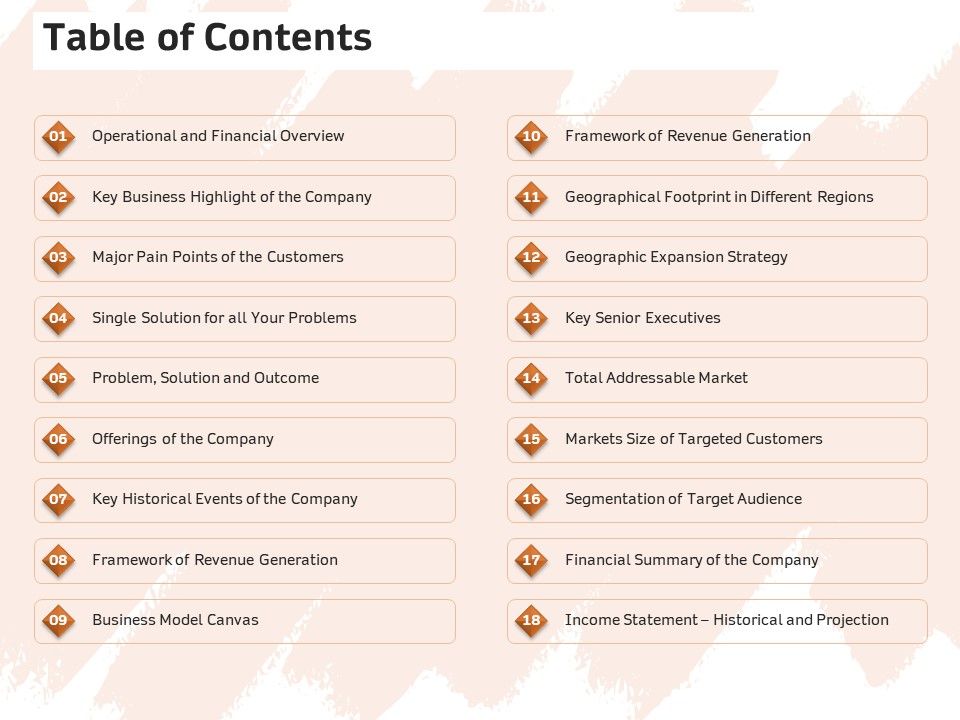 Table of Contents

01 Operational and Financial Overview

02 Key Business Highlight of the Company

03 Major Pain Points of the Customers

04 Single Solution for all Your Problems

05 Problem, Solution and Outcome

06 Offerings of the Company

07 Key Historical Events of the Company

08 Framework of Revenue Generation

09 Business Model Canvas

10 Framework of Revenue Generation

11 Geographical Footprint in Different Regions

12 Geographic Expansion Strategy

13 Key Senior Executives

14 Total Addressable Market

15 Markets Size of Targeted Customers

16 Segmentation of Target Audience

17 Financial Summary of the Company

18 Income Statement – Historical and Projection